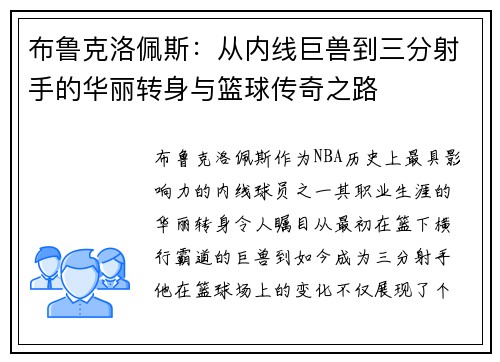 布鲁克洛佩斯：从内线巨兽到三分射手的华丽转身与篮球传奇之路

布鲁克洛佩斯作为NBA历史上最具影响力的内线球员之一其职业生涯的华丽转身令人瞩目从最初在篮下横行霸道的巨兽到如今成为三分射手他在篮球场上的变化不仅展现了个